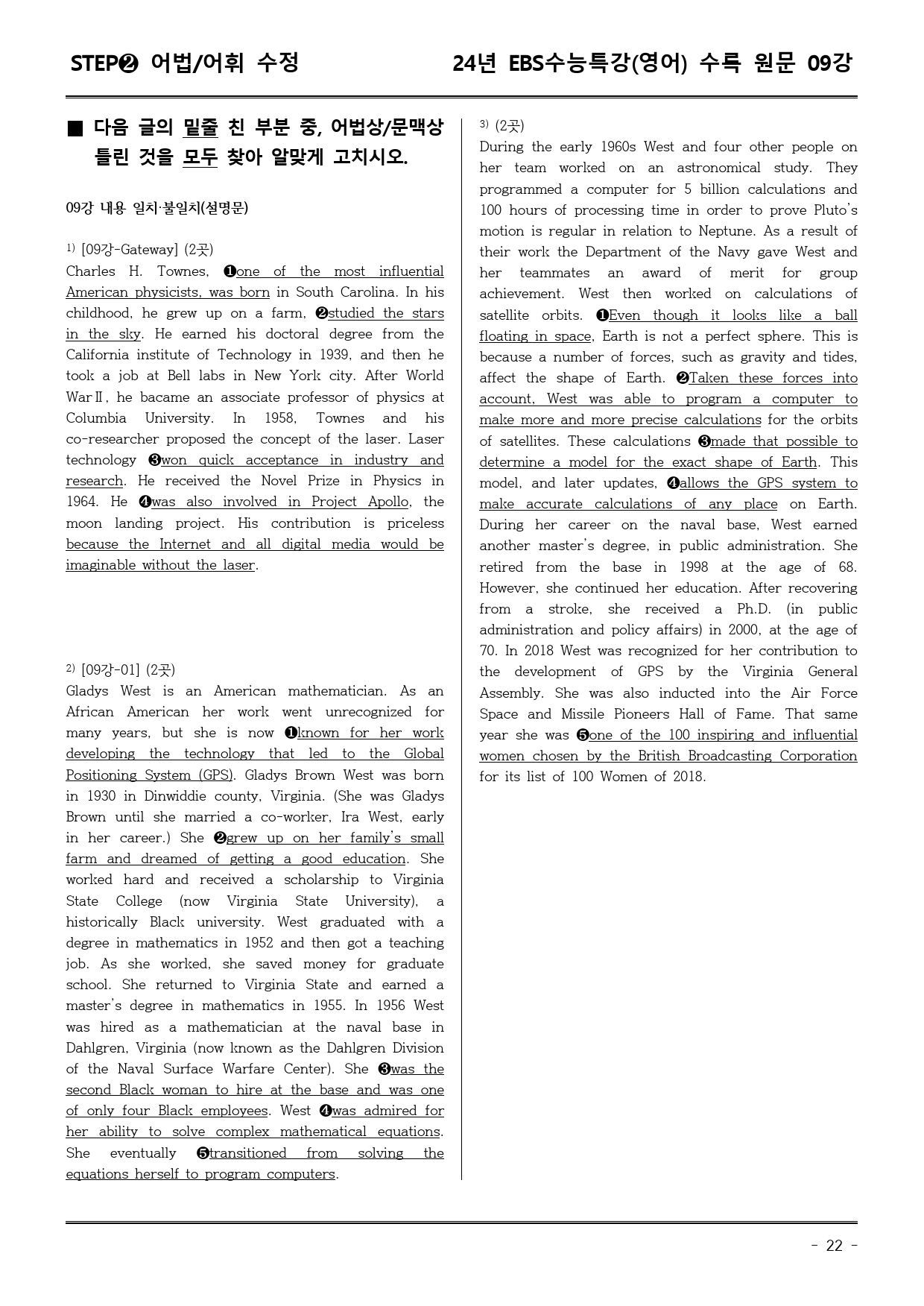 STEP❷ 어법/어휘 수정 24년 EBS수능특강(영어) 수록 원문 09강

■ 다음 글의 밑줄 친 부분 중, 어법상/문맥상 틀린 것을 모두 찾아 알맞게 고치시오.

09강 내용 일치·불일치(설명문)

$^{1)}$ [09강-Gateway] (2곳)
Charles H. Townes, ❶one of the most influential American physicists, was born in South Carolina. In his childhood, he grew up on a farm, ❷studied the stars in the sky. He earned his doctoral degree from the California institute of Technology in 1939, and then he took a job at Bell labs in New York city. After World WarⅡ, he bacame an associate professor of physics at Columbia University. In 1958, Townes and his co-researcher proposed the concept of the laser. Laser technology ❸won quick acceptance in industry and research. He received the Novel Prize in Physics in 1964. He ❹was also involved in Project Apollo, the moon landing project. His contribution is priceless because the Internet and all digital media would be imaginable without the laser.

$^{2)}$ [09강-01] (2곳)
Gladys West is an American mathematician. As an African American her work went unrecognized for many years, but she is now ❶known for her work developing the technology that led to the Global Positioning System (GPS). Gladys Brown West was born in 1930 in Dinwiddie county, Virginia. (She was Gladys Brown until she married a co-worker, Ira West, early in her career.) She ❷grew up on her family's small farm and dreamed of getting a good education. She worked hard and received a scholarship to Virginia State College (now Virginia State University), a historically Black university. West graduated with a degree in mathematics in 1952 and then got a teaching job. As she worked, she saved money for graduate school. She returned to Virginia State and earned a master's degree in mathematics in 1955. In 1956 West was hired as a mathematician at the naval base in Dahlgren, Virginia (now known as the Dahlgren Division of the Naval Surface Warfare Center). She ❸was the second Black woman to hire at the base and was one of only four Black employees. West ❹was admired for her ability to solve complex mathematical equations. She eventually ❺transitioned from solving the equations herself to program computers.

$^{3)}$ (2곳)
During the early 1960s West and four other people on her team worked on an astronomical study. They programmed a computer for 5 billion calculations and 100 hours of processing time in order to prove Pluto's motion is regular in relation to Neptune. As a result of their work the Department of the Navy gave West and her teammates an award of merit for group achievement. West then worked on calculations of satellite orbits. ❶Even though it looks like a ball floating in space, Earth is not a perfect sphere. This is because a number of forces, such as gravity and tides, affect the shape of Earth. ❷Taken these forces into account, West was able to program a computer to make more and more precise calculations for the orbits of satellites. These calculations ❸made that possible to determine a model for the exact shape of Earth. This model, and later updates, ❹allows the GPS system to make accurate calculations of any place on Earth. During her career on the naval base, West earned another master's degree, in public administration. She retired from the base in 1998 at the age of 68. However, she continued her education. After recovering from a stroke, she received a Ph.D. (in public administration and policy affairs) in 2000, at the age of 70. In 2018 West was recognized for her contribution to the development of GPS by the Virginia General Assembly. She was also inducted into the Air Force Space and Missile Pioneers Hall of Fame. That same year she was ❺one of the 100 inspiring and influential women chosen by the British Broadcasting Corporation for its list of 100 Women of 2018.

- 22 -